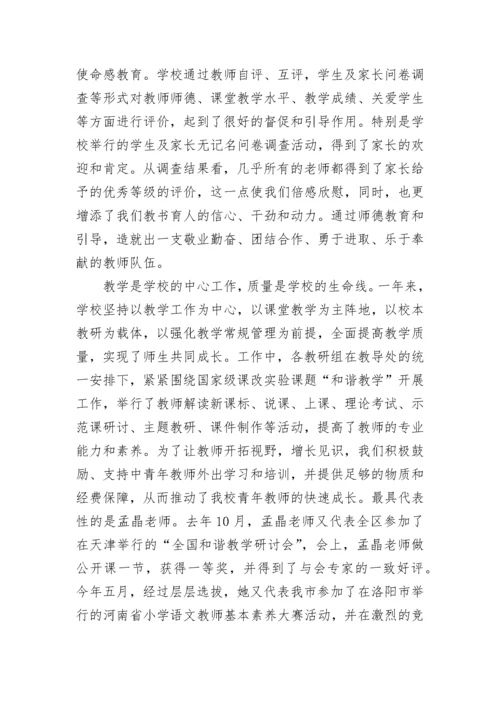 使命感教育。学校通过教师自评、互评，学生及家长问卷调查等形式对教师师德、课堂教学水平、教学成绩、关爱学生等方面进行评价，起到了很好的督促和引导作用。特别是学校举行的学生及家长无记名问卷调查活动，得到了家长的欢迎和肯定。从调查结果看，几乎所有的老师都得到了家长给予的优秀等级的评价，这一点使我们倍感欣慰，同时，也更增添了我们教书育人的信心、干劲和动力。通过师德教育和引导，造就出一支敬业勤奋、团结合作、勇于进取、乐于奉献的教师队伍。

教学是学校的中心工作，质量是学校的生命线。一年来，学校坚持以教学工作为中心，以课堂教学为主阵地，以校本教研为载体，以强化教学常规管理为前提，全面提高教学质量，实现了师生共同成长。工作中，各教研组在教导处的统一安排下，紧紧围绕国家级课改实验课题“和谐教学”开展工作，举行了教师解读新课标、说课、上课、理论考试、示范课研讨、主题教研、课件制作等活动，提高了教师的专业能力和素养。为了让教师开拓视野，增长见识，我们积极鼓励、支持中青年教师外出学习和培训，并提供足够的物质和经费保障，从而推动了我校青年教师的快速成长。最具代表性的是孟晶老师。去年10月，孟晶老师又代表全区参加了在天津举行的“全国和谐教学研讨会”，会上，孟晶老师做公开课一节，获得一等奖，并得到了与会专家的一致好评。今年五月，经过层层选拔，她又代表我市参加了在洛阳市举行的河南省小学语文教师基本素养大赛活动，并在激烈的竞